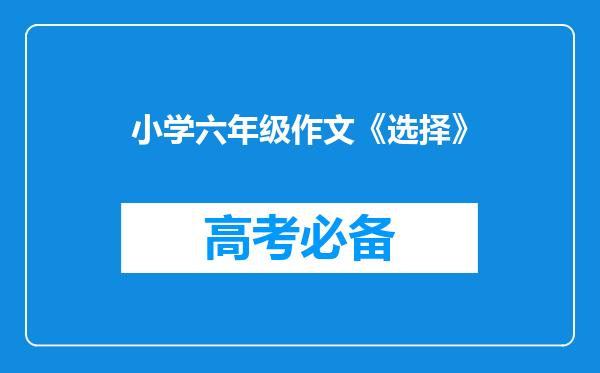 小学六年级作文《选择》

高考必备